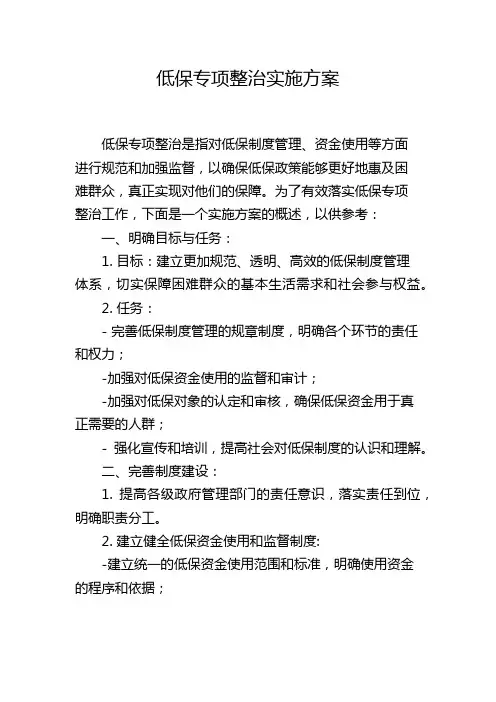 低保专项整治实施方案

低保专项整治是指对低保制度管理、资金使用等方面进行规范和加强监督，以确保低保政策能够更好地惠及困难群众，真正实现对他们的保障。为了有效落实低保专项整治工作，下面是一个实施方案的概述，以供参考：

一、明确目标与任务：

1. 目标：建立更加规范、透明、高效的低保制度管理体系，切实保障困难群众的基本生活需求和社会参与权益。

2. 任务：

- 完善低保制度管理的规章制度，明确各个环节的责任和权力；

-加强对低保资金使用的监督和审计；

-加强对低保对象的认定和审核，确保低保资金用于真正需要的人群；

- 强化宣传和培训，提高社会对低保制度的认识和理解。

二、完善制度建设：

1. 提高各级政府管理部门的责任意识，落实责任到位，明确职责分工。

2. 建立健全低保资金使用和监督制度:

-建立统一的低保资金使用范围和标准，明确使用资金的程序和依据；